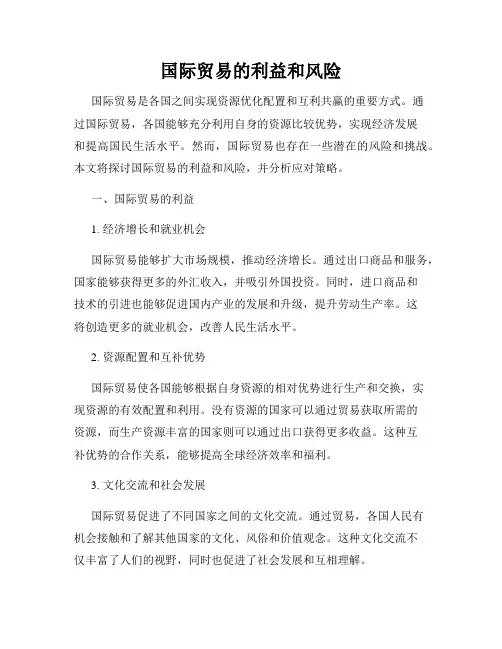 国际贸易的利益和风险

国际贸易是各国之间实现资源优化配置和互利共赢的重要方式。通过国际贸易，各国能够充分利用自身的资源比较优势，实现经济发展和提高国民生活水平。然而，国际贸易也存在一些潜在的风险和挑战。本文将探讨国际贸易的利益和风险，并分析应对策略。

一、国际贸易的利益

1. 经济增长和就业机会

国际贸易能够扩大市场规模，推动经济增长。通过出口商品和服务，国家能够获得更多的外汇收入，并吸引外国投资。同时，进口商品和技术的引进也能够促进国内产业的发展和升级，提升劳动生产率。这将创造更多的就业机会，改善人民生活水平。

2. 资源配置和互补优势

国际贸易使各国能够根据自身资源的相对优势进行生产和交换，实现资源的有效配置和利用。没有资源的国家可以通过贸易获取所需的资源，而生产资源丰富的国家则可以通过出口获得更多收益。这种互补优势的合作关系，能够提高全球经济效率和福利。

3. 文化交流和社会发展

国际贸易促进了不同国家之间的文化交流。通过贸易，各国人民有机会接触和了解其他国家的文化、风俗和价值观念。这种文化交流不仅丰富了人们的视野，同时也促进了社会发展和互相理解。